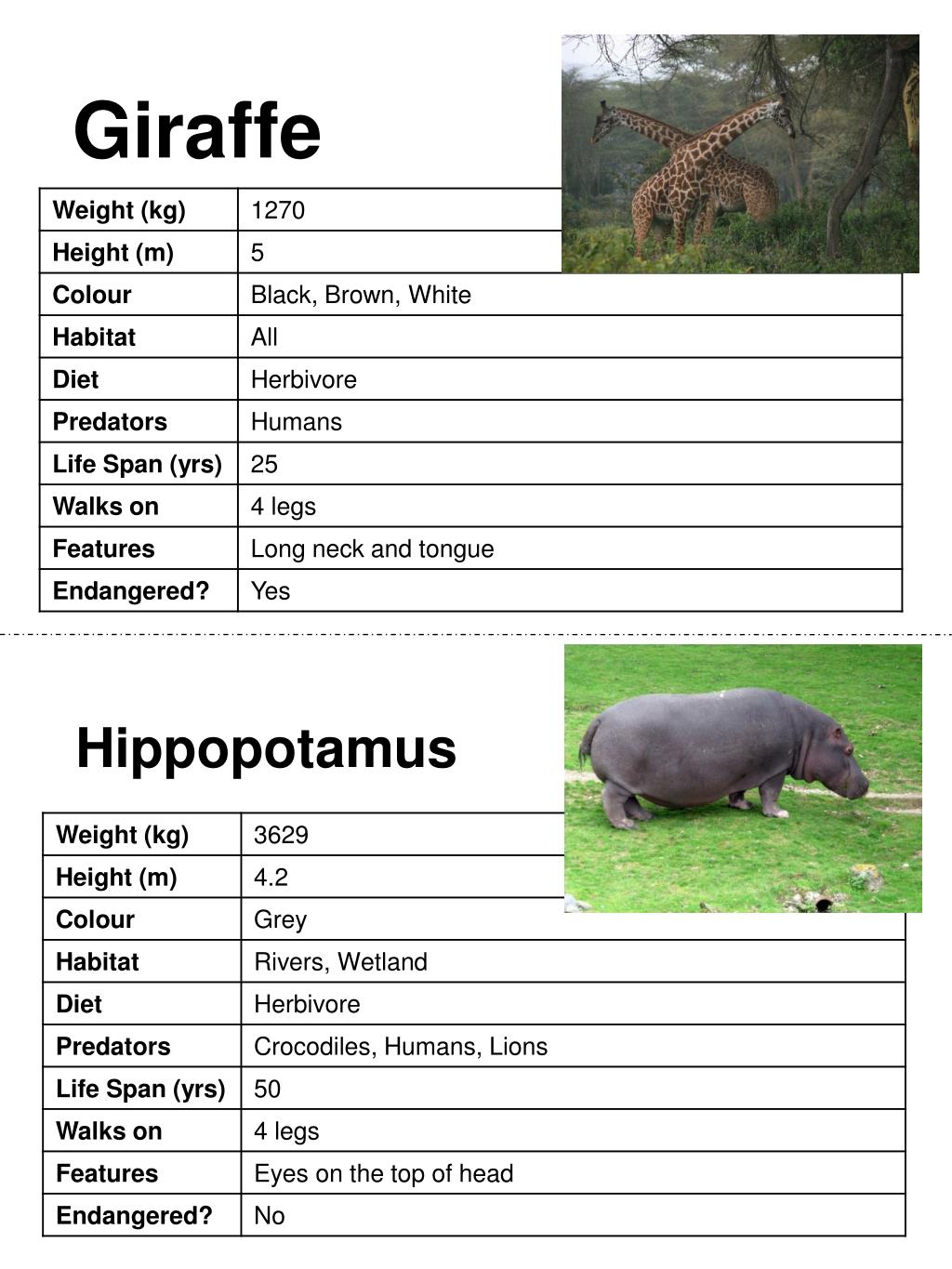 Giraffe

| Weight (kg) | 1270 |
|---|---|
| Height (m) | 5 |
| Colour | Black, Brown, White |
| Habitat | All |
| Diet | Herbivore |
| Predators | Humans |
| Life Span (yrs) | 25 |
| Walks on | 4 legs |
| Features | Long neck and tongue |
| Endangered? | Yes |

Hippopotamus

| Weight (kg) | 3629 |
|---|---|
| Height (m) | 4.2 |
| Colour | Grey |
| Habitat | Rivers, Wetland |
| Diet | Herbivore |
| Predators | Crocodiles, Humans, Lions |
| Life Span (yrs) | 50 |
| Walks on | 4 legs |
| Features | Eyes on the top of head |
| Endangered? | No |